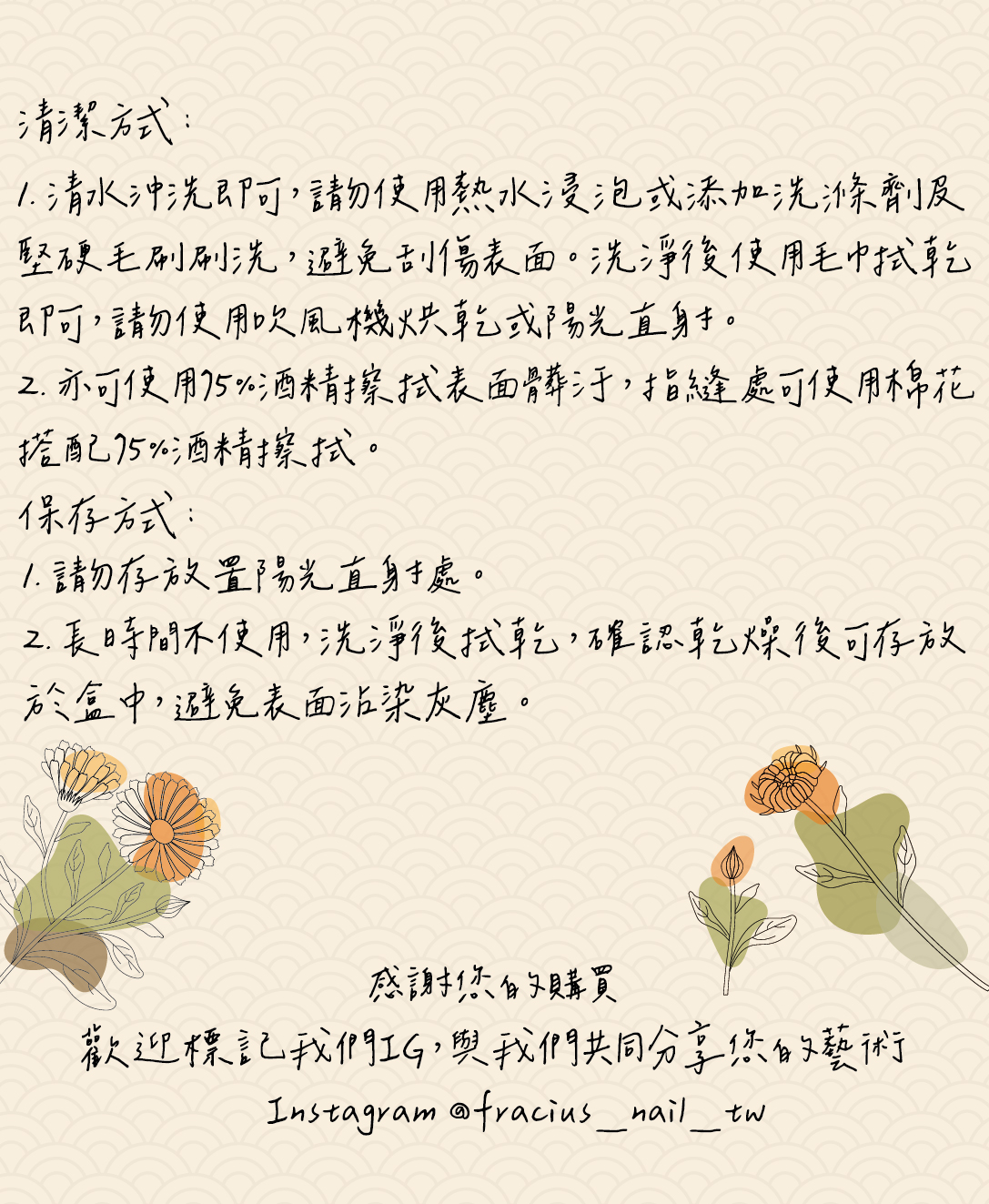 清潔方式:

1.清水沖洗即可,請勿使用熱水浸泡或添加洗滌劑及堅硬毛刷刷洗,避免刮傷表面。洗淨後使用毛巾拭乾即可,請勿使用吹風機烘乾或陽光直射。

2.亦可使用75%酒精擦拭表面髒汙,指縫處可使用棉花搭配75%酒精擦拭。

保存方式:

1.請勿存放置陽光直射處。

2.長時間不使用,洗淨後拭乾,確認乾燥後可存放於盒中,避免表面沾染灰塵。

感謝您的購買

歡迎標記我們IG,與我們共同分享您的藝術

Instagram @fracius_nail_tw